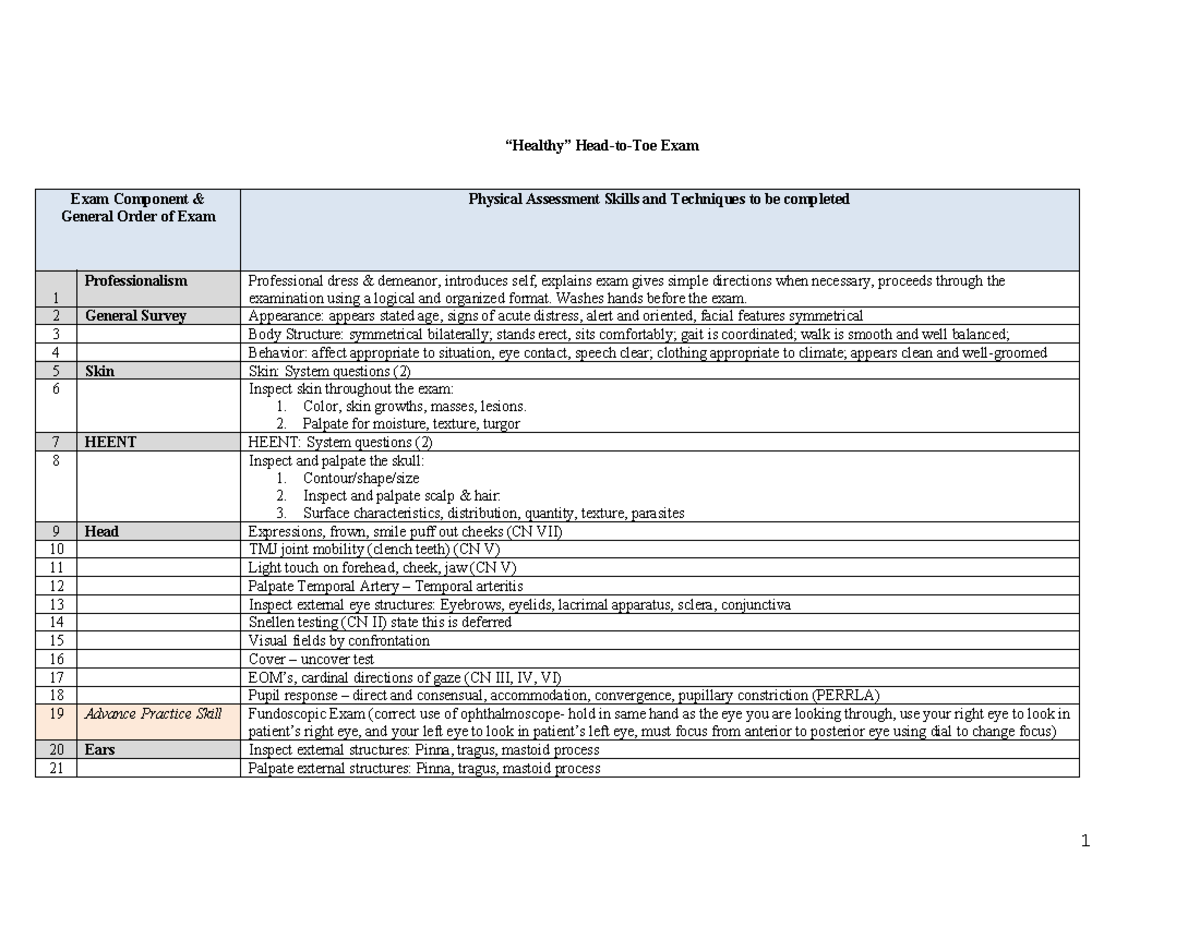 "Healthy" Head-to-Toe Exam

| Exam Component & General Order of Exam | | Physical Assessment Skills and Techniques to be completed |
|---|---|---|
| 1 | Professionalism | Professional dress & demeanor, introduces self, explains exam gives simple directions when necessary, proceeds through the examination using a logical and organized format. Washes hands before the exam. |
| 2 | General Survey | Appearance: appears stated age, signs of acute distress, alert and oriented, facial features symmetrical |
| 3 | | Body Structure: symmetrical bilaterally; stands erect, sits comfortably; gait is coordinated; walk is smooth and well balanced; |
| 4 | | Behavior: affect appropriate to situation, eye contact, speech clear; clothing appropriate to climate; appears clean and well-groomed |
| 5 | Skin | Skin: System questions (2) |
| 6 | | Inspect skin throughout the exam: 1. Color, skin growths, masses, lesions. 2. Palpate for moisture, texture, turgor |
| 7 | HEENT | HEENT: System questions (2) |
| 8 | | Inspect and palpate the skull: 1. Contour/shape/size 2. Inspect and palpate scalp & hair: 3. Surface characteristics, distribution, quantity, texture, parasites |
| 9 | Head | Expressions, frown, smile puff out cheeks (CN VII) |
| 10 | | TMJ joint mobility (clench teeth) (CN V) |
| 11 | | Light touch on forehead, cheek, jaw (CN V) |
| 12 | | Palpate Temporal Artery – Temporal arteritis |
| 13 | | Inspect external eye structures: Eyebrows, eyelids, lacrimal apparatus, sclera, conjunctiva |
| 14 | | Snellen testing (CN II) state this is deferred |
| 15 | | Visual fields by confrontation |
| 16 | | Cover – uncover test |
| 17 | | EOM's, cardinal directions of gaze (CN III, IV, VI) |
| 18 | | Pupil response – direct and consensual, accommodation, convergence, pupillary constriction (PERRLA) |
| 19 | Advance Practice Skill | Fundoscopic Exam (correct use of ophthalmoscope- hold in same hand as the eye you are looking through, use your right eye to look in patient's right eye, and your left eye to look in patient's left eye, must focus from anterior to posterior eye using dial to change focus) |
| 20 | Ears | Inspect external structures: Pinna, tragus, mastoid process |
| 21 | | Palpate external structures: Pinna, tragus, mastoid process |

1